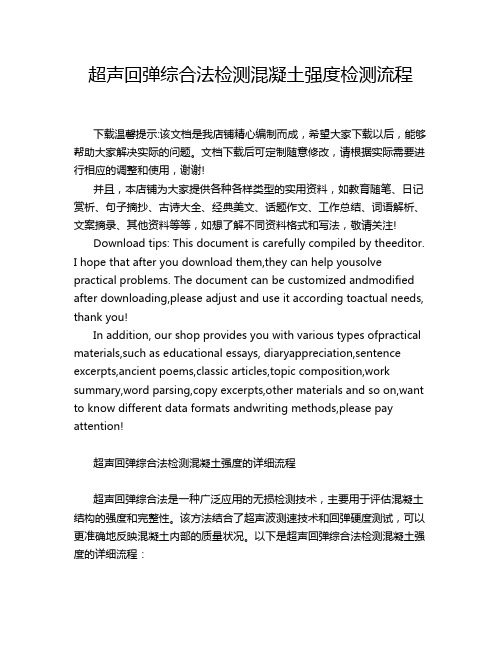 超声回弹综合法检测混凝土强度检测流程

下载温馨提示:该文档是我店铺精心编制而成，希望大家下载以后，能够帮助大家解决实际的问题。文档下载后可定制随意修改，请根据实际需要进行相应的调整和使用，谢谢!

并且，本店铺为大家提供各种各样类型的实用资料，如教育随笔、日记赏析、句子摘抄、古诗大全、经典美文、话题作文、工作总结、词语解析、文案摘录、其他资料等等，如想了解不同资料格式和写法，敬请关注!

Download tips: This document is carefully compiled by theeditor. I hope that after you download them,they can help yousolve practical problems. The document can be customized andmodified after downloading,please adjust and use it according toactual needs, thank you!

In addition, our shop provides you with various types ofpractical materials,such as educational essays, diaryappreciation,sentence excerpts,ancient poems,classic articles,topic composition,work summary,word parsing,copy excerpts,other materials and so on,want to know different data formats andwriting methods,please pay attention!

超声回弹综合法检测混凝土强度的详细流程

超声回弹综合法是一种广泛应用的无损检测技术，主要用于评估混凝土结构的强度和完整性。该方法结合了超声波测速技术和回弹硬度测试，可以更准确地反映混凝土内部的质量状况。以下是超声回弹综合法检测混凝土强度的详细流程：